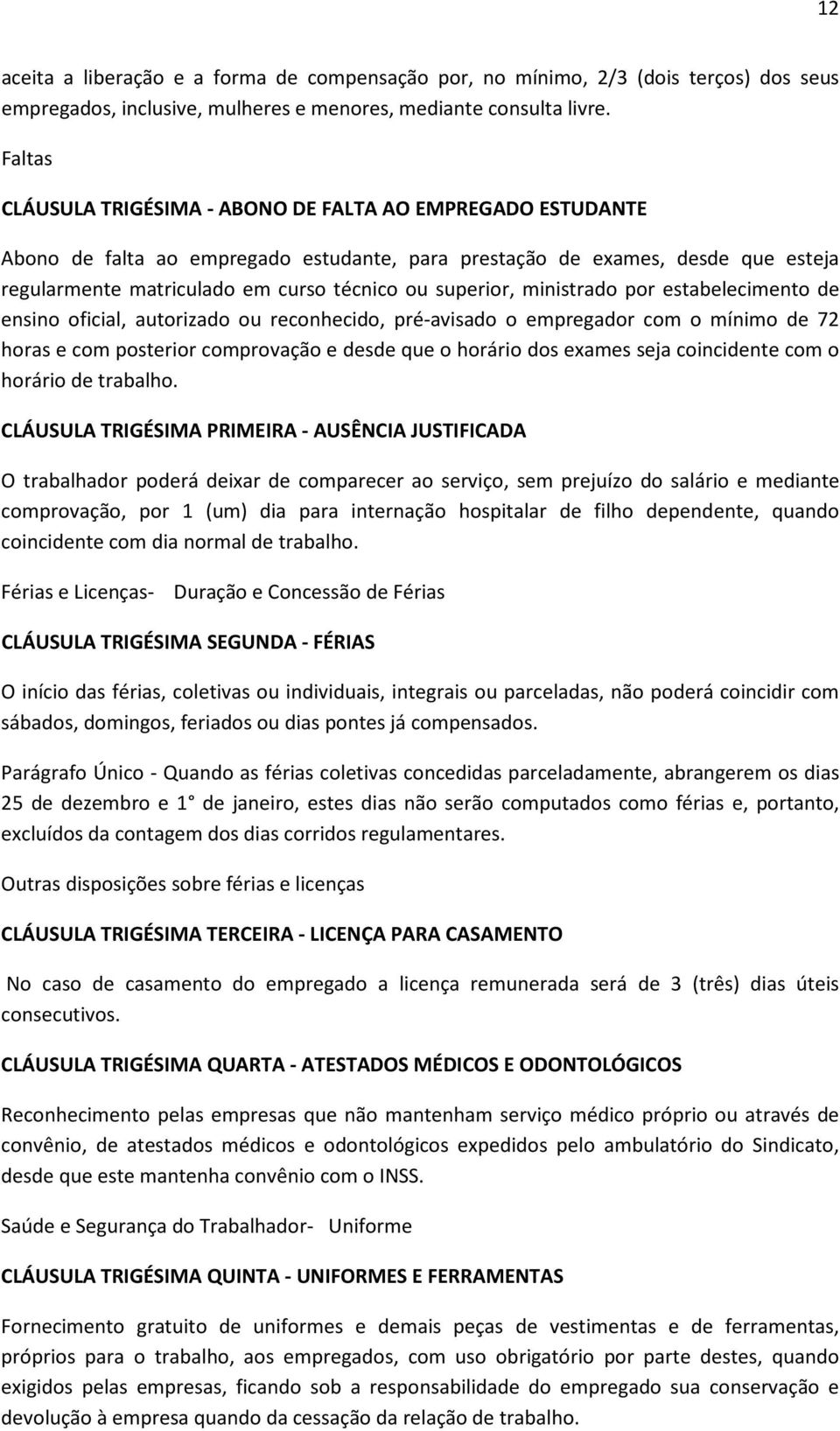 12

aceita a liberação e a forma de compensação por, no mínimo, 2/3 (dois terços) dos seus empregados, inclusive, mulheres e menores, mediante consulta livre.

Faltas

CLÁUSULA TRIGÉSIMA - ABONO DE FALTA AO EMPREGADO ESTUDANTE

Abono de falta ao empregado estudante, para prestação de exames, desde que esteja regularmente matriculado em curso técnico ou superior, ministrado por estabelecimento de ensino oficial, autorizado ou reconhecido, pré-avisado o empregador com o mínimo de 72 horas e com posterior comprovação e desde que o horário dos exames seja coincidente com o horário de trabalho.

CLÁUSULA TRIGÉSIMA PRIMEIRA - AUSÊNCIA JUSTIFICADA

O trabalhador poderá deixar de comparecer ao serviço, sem prejuízo do salário e mediante comprovação, por 1 (um) dia para internação hospitalar de filho dependente, quando coincidente com dia normal de trabalho.

Férias e Licenças- Duração e Concessão de Férias

CLÁUSULA TRIGÉSIMA SEGUNDA - FÉRIAS

O início das férias, coletivas ou individuais, integrais ou parceladas, não poderá coincidir com sábados, domingos, feriados ou dias pontes já compensados.

Parágrafo Único - Quando as férias coletivas concedidas parceladamente, abrangerem os dias 25 de dezembro e 1° de janeiro, estes dias não serão computados como férias e, portanto, excluídos da contagem dos dias corridos regulamentares.

Outras disposições sobre férias e licenças

CLÁUSULA TRIGÉSIMA TERCEIRA - LICENÇA PARA CASAMENTO

No caso de casamento do empregado a licença remunerada será de 3 (três) dias úteis consecutivos.

CLÁUSULA TRIGÉSIMA QUARTA - ATESTADOS MÉDICOS E ODONTOLÓGICOS

Reconhecimento pelas empresas que não mantenham serviço médico próprio ou através de convênio, de atestados médicos e odontológicos expedidos pelo ambulatório do Sindicato, desde que este mantenha convênio com o INSS.

Saúde e Segurança do Trabalhador- Uniforme

CLÁUSULA TRIGÉSIMA QUINTA - UNIFORMES E FERRAMENTAS

Fornecimento gratuito de uniformes e demais peças de vestimentas e de ferramentas, próprios para o trabalho, aos empregados, com uso obrigatório por parte destes, quando exigidos pelas empresas, ficando sob a responsabilidade do empregado sua conservação e devolução à empresa quando da cessação da relação de trabalho.